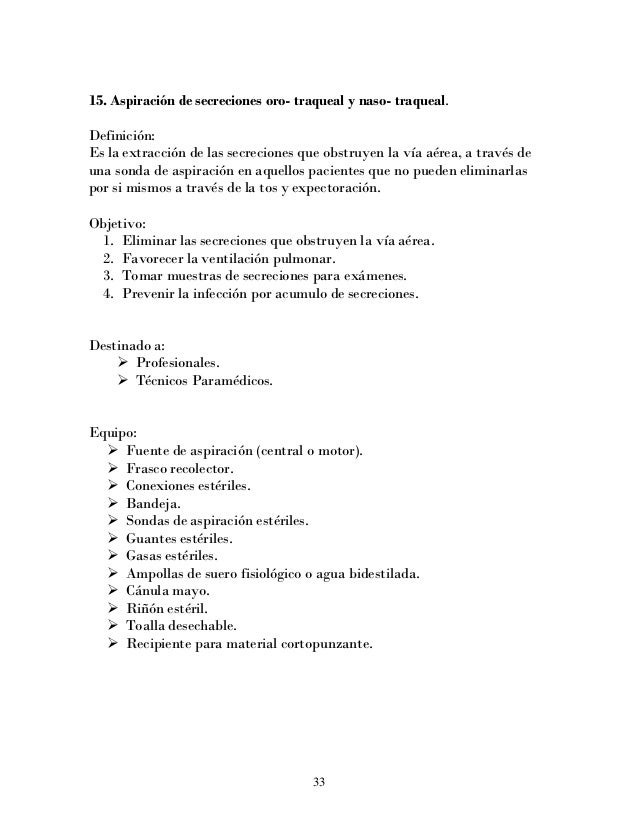 15. Aspiración de secreciones oro- traqueal y naso- traqueal.

Definición:
Es la extracción de las secreciones que obstruyen la vía aérea, a través de una sonda de aspiración en aquellos pacientes que no pueden eliminarlas por si mismos a través de la tos y expectoración.

Objetivo:
1. Eliminar las secreciones que obstruyen la vía aérea.
2. Favorecer la ventilación pulmonar.
3. Tomar muestras de secreciones para exámenes.
4. Prevenir la infección por acumulo de secreciones.

Destinado a:
➢ Profesionales.
➢ Técnicos Paramédicos.

Equipo:
➢ Fuente de aspiración (central o motor).
➢ Frasco recolector.
➢ Conexiones estériles.
➢ Bandeja.
➢ Sondas de aspiración estériles.
➢ Guantes estériles.
➢ Gasas estériles.
➢ Ampollas de suero fisiológico o agua bidestilada.
➢ Cánula mayo.
➢ Riñón estéril.
➢ Toalla desechable.
➢ Recipiente para material cortopunzante.

33